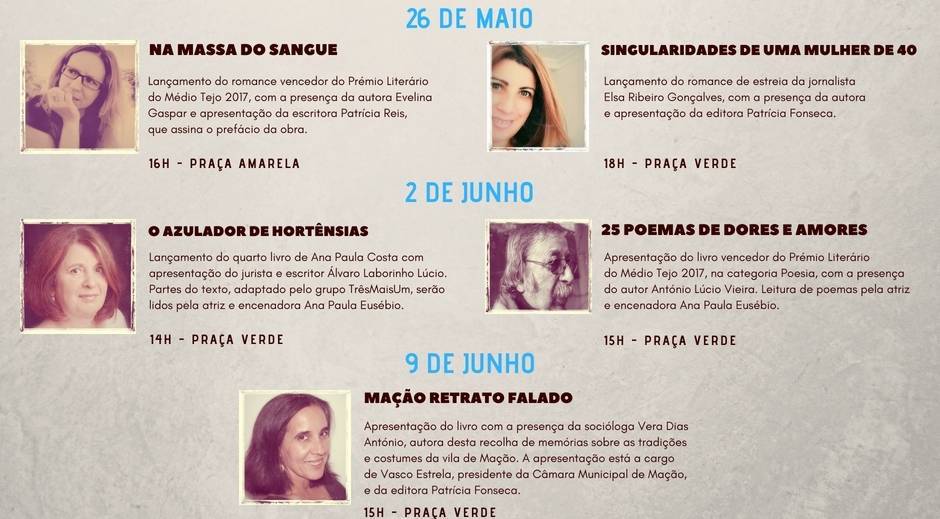 26 DE MAIO

NA MASSA DO SANGUE

Lançamento do romance vencedor do Prémio Literário do Médio Tejo 2017, com a presença da autora Evelina Gaspar e apresentação da escritora Patrícia Reis, que assina o prefácio da obra.

16H - PRAÇA AMARELA

SINGULARIDADES DE UMA MULHER DE 40

Lançamento do romance de estreia da jornalista Elsa Ribeiro Gonçalves, com a presença da autora e apresentação da editora Patrícia Fonseca.

18H - PRAÇA VERDE

2 DE JUNHO

O AZULADOR DE HORTÊNSIAS

Lançamento do quarto livro de Ana Paula Costa com apresentação do jurista e escritor Álvaro Laborinho Lúcio. Partes do texto, adaptado pelo grupo TrêsMaisUm, serão lidos pela atriz e encenadora Ana Paula Eusébio.

14H - PRAÇA VERDE

25 POEMAS DE DORES E AMORES

Apresentação do livro vencedor do Prémio Literário do Médio Tejo 2017, na categoria Poesia, com a presença do autor António Lúcio Vieira. Leitura de poemas pela atriz e encenadora Ana Paula Eusébio.

15H - PRAÇA VERDE

9 DE JUNHO

MAÇÃO RETRATO FALADO

Apresentação do livro com a presença da socióloga Vera Dias António, autora desta recolha de memórias sobre as tradições e costumes da vila de Mação. A apresentação está a cargo de Vasco Estrela, presidente da Câmara Municipal de Mação, e da editora Patrícia Fonseca.

15H - PRAÇA VERDE